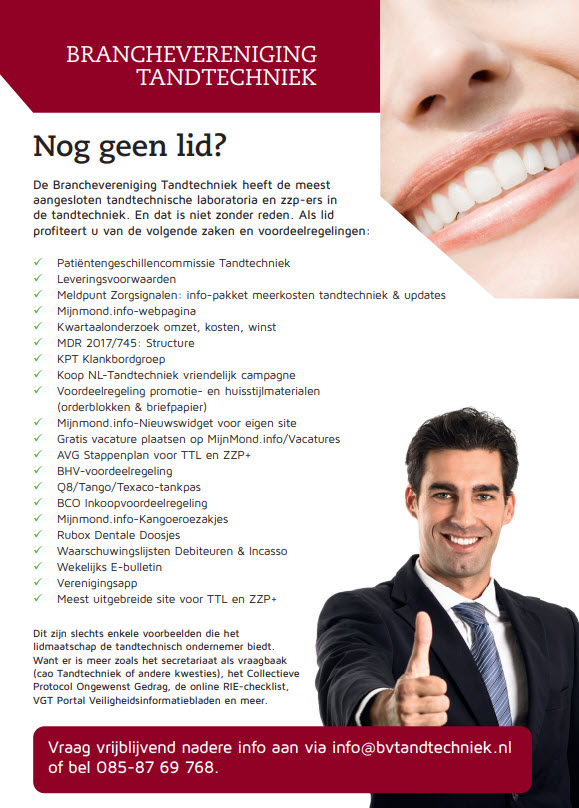 BRANCHEVERENIGING
TANDTECHNIEK

Nog geen lid?

De Branchevereniging Tandtechniek heeft de meest aangesloten tandtechnische laboratoria en zzp-ers in de tandtechniek. En dat is niet zonder reden. Als lid profiteert u van de volgende zaken en voordeelregelingen:

✓ Patiëntengeschillencommissie Tandtechniek
✓ Leveringsvoorwaarden
✓ Meldpunt Zorgsignalen: info-pakket meerkosten tandtechniek & updates
✓ Mijnmond.info-webpagina
✓ Kwartaalonderzoek omzet, kosten, winst
✓ MDR 2017/745: Structure
✓ KPT Klankbordgroep
✓ Koop NL-Tandtechniek vriendelijk campagne
✓ Voordeelregeling promotie- en huisstijlmaterialen (orderblokken & briefpapier)
✓ Mijnmond.info-Nieuwswidget voor eigen site
✓ Gratis vacature plaatsen op MijnMond.info/Vacatures
✓ AVG Stappenplan voor TTL en ZZP+
✓ BHV-voordeelregeling
✓ Q8/Tango/Texaco-tankpas
✓ BCO Inkoopvoordeelregeling
✓ Mijnmond.info-Kangoeroezakjes
✓ Rubox Dentale Doosjes
✓ Waarschuwingslijsten Debiteuren & Incasso
✓ Wekelijks E-bulletin
✓ Verenigingsapp
✓ Meest uitgebreide site voor TTL en ZZP+

Dit zijn slechts enkele voorbeelden die het lidmaatschap de tandtechnisch ondernemer biedt. Want er is meer zoals het secretariaat als vraagbaak (cao Tandtechniek of andere kwesties), het Collectieve Protocol Ongewenst Gedrag, de online RIE-checklist, VGT Portal Veiligheidsinformatiebladen en meer.

Vraag vrijblijvend nadere info aan via info@bvtandtechniek.nl of bel 085-87 69 768.